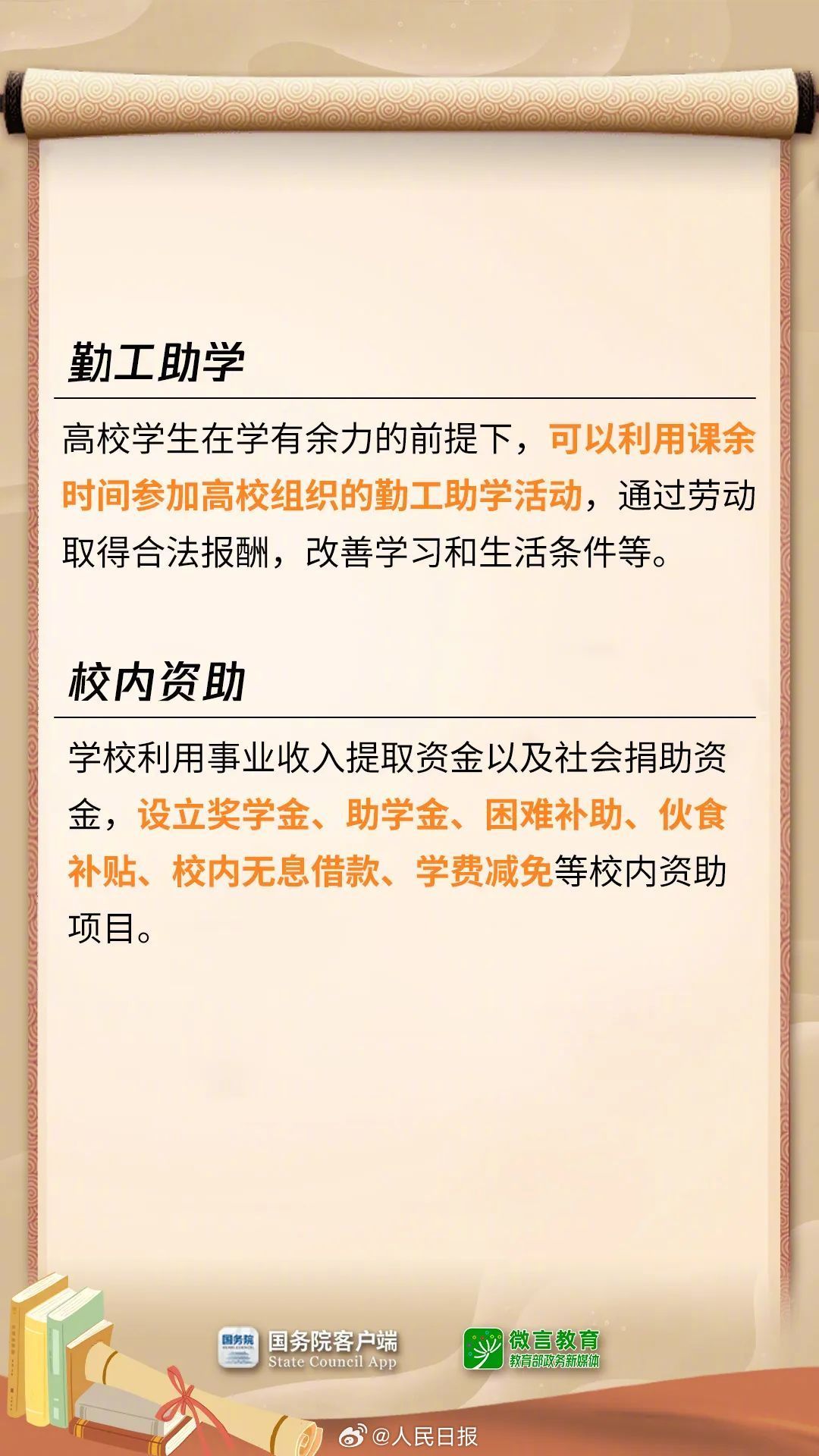 勤工助学

高校学生在学有余力的前提下，可以利用课余时间参加高校组织的勤工助学活动，通过劳动取得合法报酬，改善学习和生活条件等。

校内资助

学校利用事业收入提取资金以及社会捐助资金，设立奖学金、助学金、困难补助、伙食补贴、校内无息借款、学费减免等校内资助项目。

国务院客户端
State Council App

微言教育
教育部政务新媒体

@人民日报